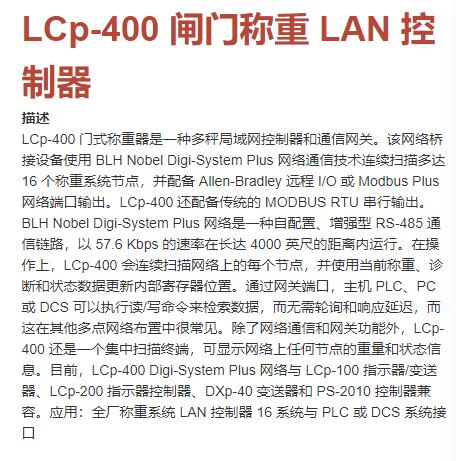 LCp-400 闸门称重 LAN 控制器

描述

LCp-400 门式称重器是一种多秤局域网控制器和通信网关。该网络桥接设备使用 BLH Nobel Digi-System Plus 网络通信技术连续扫描多达 16 个称重系统节点，并配备 Allen-Bradley 远程 I/O 或 Modbus Plus 网络端口输出。LCp-400 还配备传统的 MODBUS RTU 串行输出。BLH Nobel Digi-System Plus 网络是一种自配置、增强型 RS-485 通信链路，以 57.6 Kbps 的速率在长达 4000 英尺的距离内运行。在操作上，LCp-400 会连续扫描网络上的每个节点，并使用当前称重、诊断和状态数据更新内部寄存器位置。通过网关端口，主机 PLC、PC 或 DCS 可以执行读/写命令来检索数据，而无需轮询和响应延迟，而这在其他多点网络布置中很常见。除了网络通信和网关功能外，LCp-400 还是一个集中扫描终端，可显示网络上任何节点的重量和状态信息。目前，LCp-400 Digi-System Plus 网络与 LCp-100 指示器/变送器、LCp-200 指示器控制器、DXp-40 变送器和 PS-2010 控制器兼容。应用：全厂称重系统 LAN 控制器 16 系统与 PLC 或 DCS 系统接口